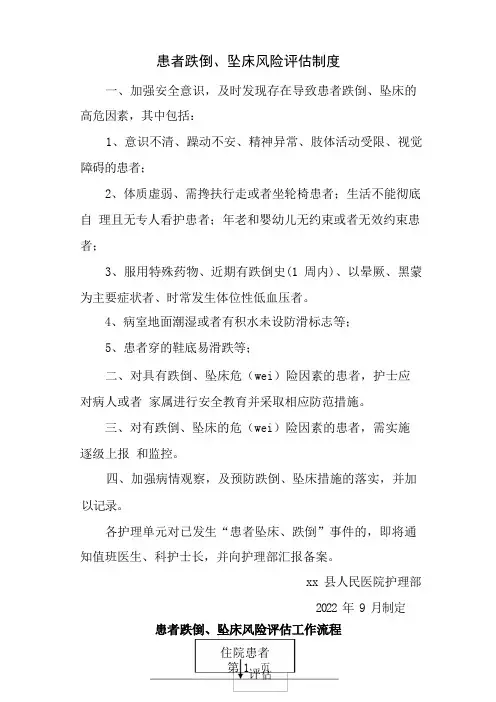 患者跌倒、坠床风险评估制度

一、加强安全意识，及时发现存在导致患者跌倒、坠床的高危因素，其中包括：

1、意识不清、躁动不安、精神异常、肢体活动受限、视觉障碍的患者；

2、体质虚弱、需搀扶行走或者坐轮椅患者；生活不能彻底自 理且无专人看护患者；年老和婴幼儿无约束或者无效约束患者；

3、服用特殊药物、近期有跌倒史(1 周内)、以晕厥、黑蒙为主要症状者、时常发生体位性低血压者。

4、病室地面潮湿或者有积水未设防滑标志等；

5、患者穿的鞋底易滑跌等；

二、对具有跌倒、坠床危（wei）险因素的患者，护士应对病人或者 家属进行安全教育并采取相应防范措施。

三、对有跌倒、坠床的危（wei）险因素的患者，需实施逐级上报 和监控。

四、加强病情观察，及预防跌倒、坠床措施的落实，并加以记录。

各护理单元对已发生“患者坠床、跌倒”事件的，即将通知值班医生、科护士长，并向护理部汇报备案。

xx 县人民医院护理部

2022 年 9 月制定

患者跌倒、坠床风险评估工作流程

住院患者

第 1 页

评估